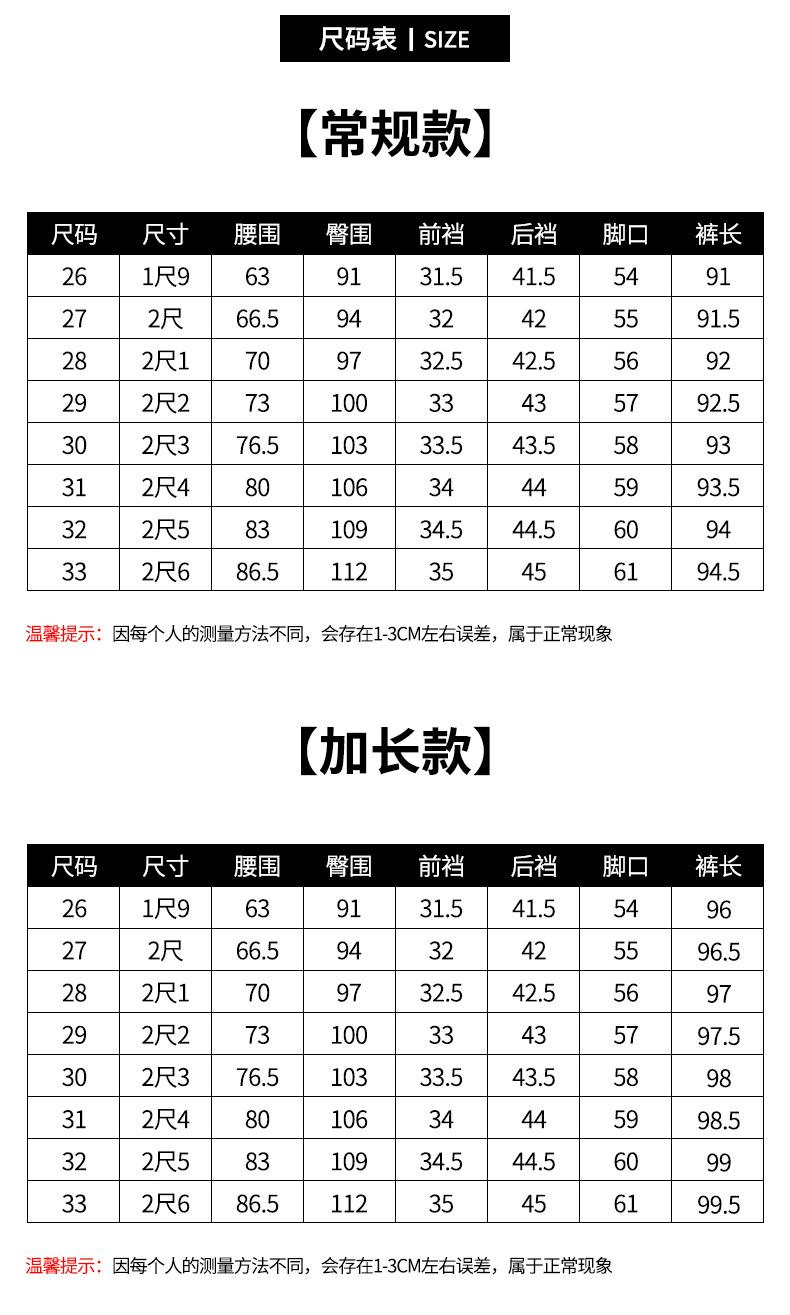 尺码表 | SIZE

【常规款】

| 尺码 | 尺寸 | 腰围 | 臀围 | 前裆 | 后裆 | 脚口 | 裤长 |
|---|---|---|---|---|---|---|---|
| 26 | 1尺9 | 63 | 91 | 31.5 | 41.5 | 54 | 91 |
| 27 | 2尺 | 66.5 | 94 | 32 | 42 | 55 | 91.5 |
| 28 | 2尺1 | 70 | 97 | 32.5 | 42.5 | 56 | 92 |
| 29 | 2尺2 | 73 | 100 | 33 | 43 | 57 | 92.5 |
| 30 | 2尺3 | 76.5 | 103 | 33.5 | 43.5 | 58 | 93 |
| 31 | 2尺4 | 80 | 106 | 34 | 44 | 59 | 93.5 |
| 32 | 2尺5 | 83 | 109 | 34.5 | 44.5 | 60 | 94 |
| 33 | 2尺6 | 86.5 | 112 | 35 | 45 | 61 | 94.5 |

温馨提示：因每个人的测量方法不同，会存在1-3CM左右误差，属于正常现象

【加长款】

| 尺码 | 尺寸 | 腰围 | 臀围 | 前裆 | 后裆 | 脚口 | 裤长 |
|---|---|---|---|---|---|---|---|
| 26 | 1尺9 | 63 | 91 | 31.5 | 41.5 | 54 | 96 |
| 27 | 2尺 | 66.5 | 94 | 32 | 42 | 55 | 96.5 |
| 28 | 2尺1 | 70 | 97 | 32.5 | 42.5 | 56 | 97 |
| 29 | 2尺2 | 73 | 100 | 33 | 43 | 57 | 97.5 |
| 30 | 2尺3 | 76.5 | 103 | 33.5 | 43.5 | 58 | 98 |
| 31 | 2尺4 | 80 | 106 | 34 | 44 | 59 | 98.5 |
| 32 | 2尺5 | 83 | 109 | 34.5 | 44.5 | 60 | 99 |
| 33 | 2尺6 | 86.5 | 112 | 35 | 45 | 61 | 99.5 |

温馨提示：因每个人的测量方法不同，会存在1-3CM左右误差，属于正常现象